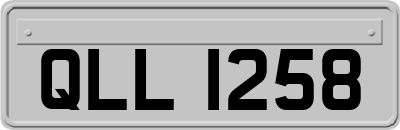 QLL 1258